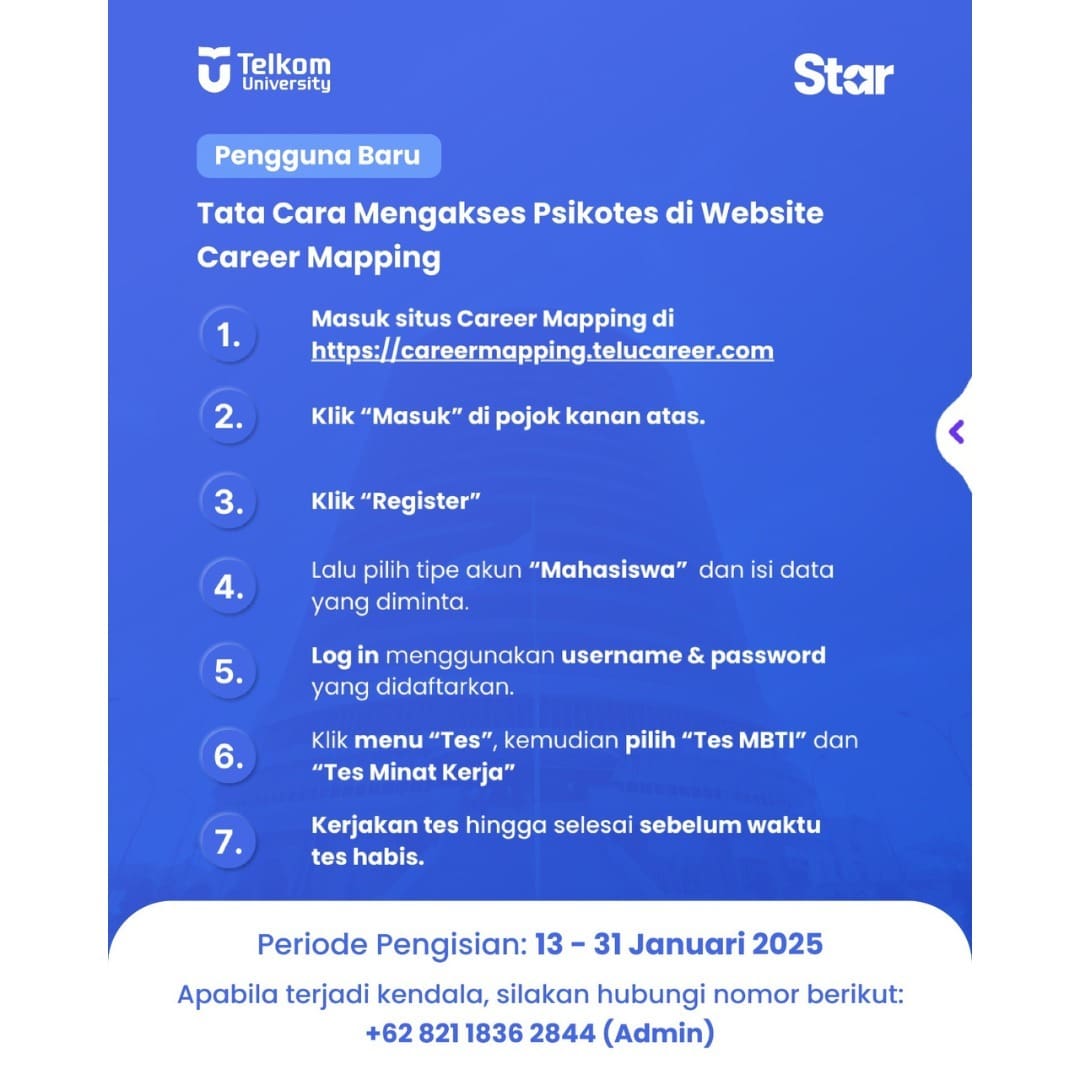 Telkom University

Star

Pengguna Baru

Tata Cara Mengakses Psikotes di Website Career Mapping

1. Masuk situs Career Mapping di https://careermapping.telucareer.com

2. Klik "Masuk" di pojok kanan atas.

3. Klik "Register"

4. Lalu pilih tipe akun "Mahasiswa" dan isi data yang diminta.

5. Log in menggunakan username & password yang didaftarkan.

6. Klik menu "Tes", kemudian pilih "Tes MBTI" dan "Tes Minat Kerja"

7. Kerjakan tes hingga selesai sebelum waktu tes habis.

Periode Pengisian: 13 - 31 Januari 2025

Apabila terjadi kendala, silakan hubungi nomor berikut:
+62 821 1836 2844 (Admin)